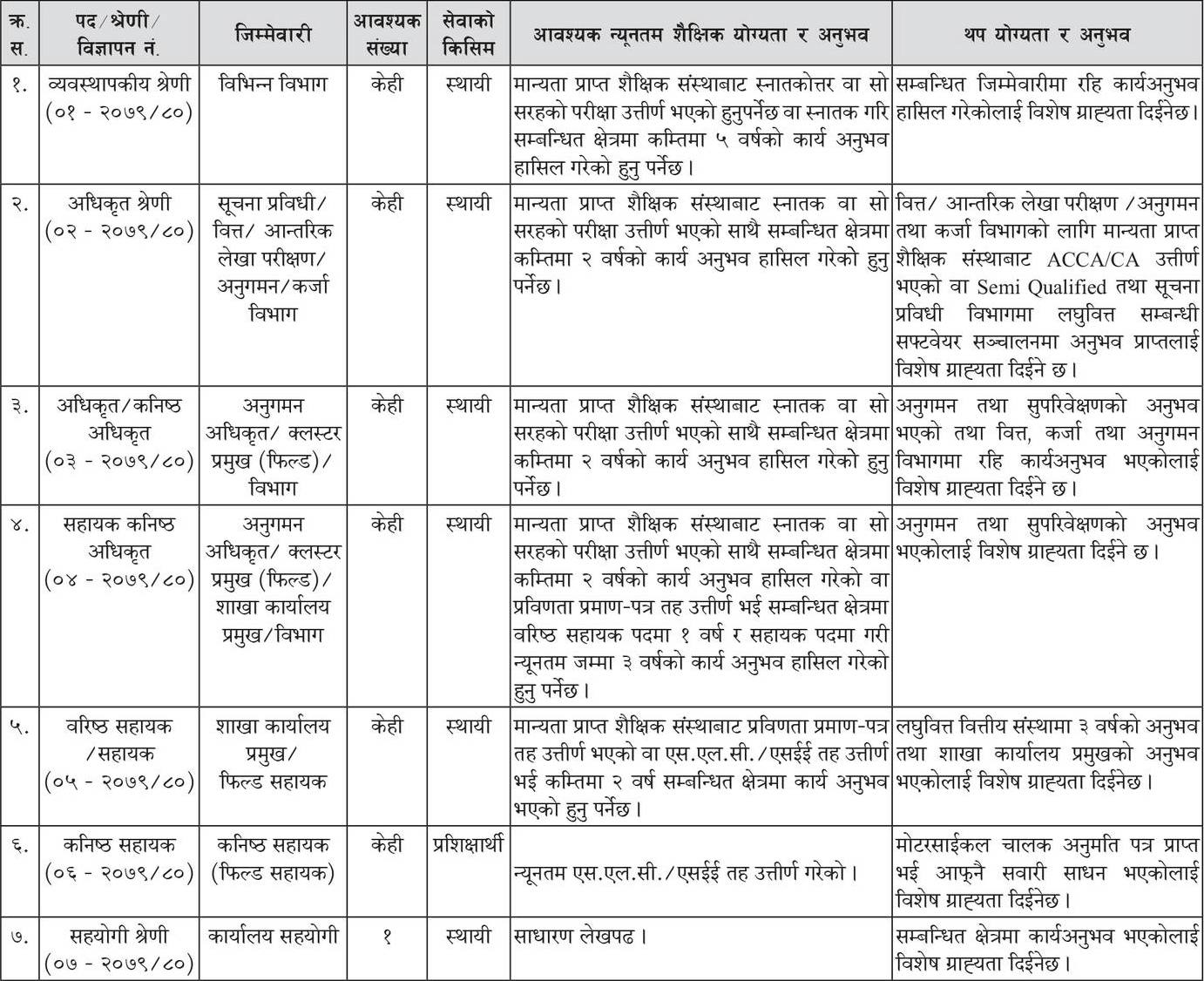 | क्र. स. | पद/श्रेणी/ विज्ञापन नं. | जिम्मेवारी | आवश्यक संख्या | सेवाको किसिम | आवश्यक न्यूनतम शैक्षिक योग्यता र अनुभव | थप योग्यता र अनुभव |
|---|---|---|---|---|---|---|
| १. | व्यवस्थापकीय श्रेणी (०१ - २०७९/८०) | विभिन्न विभाग | केही | स्थायी | मान्यता प्राप्त शैक्षिक संस्थाबाट स्नातकोत्तर वा सो सरहको परीक्षा उत्तीर्ण भएको हुनुपर्नेछ वा स्नातक गरि सम्बन्धित क्षेत्रमा कम्तिमा ५ वर्षको कार्य अनुभव हासिल गरेको हुनु पर्नेछ। | सम्बन्धित जिम्मेवारीमा रहि कार्यअनुभव हासिल गरेकोलाई विशेष ग्राह्यता दिईनेछ। |
| २. | अधिकृत श्रेणी (०२ - २०७९/८०) | सूचना प्रविधी/ वित्त/ आन्तरिक लेखा परीक्षण/ अनुगमन/कर्जा विभाग | केही | स्थायी | मान्यता प्राप्त शैक्षिक संस्थाबाट स्नातक वा सो सरहको परीक्षा उत्तीर्ण भएको साथै सम्बन्धित क्षेत्रमा कम्तिमा २ वर्षको कार्य अनुभव हासिल गरेको हुनु पर्नेछ। | वित्त/ आन्तरिक लेखा परीक्षण /अनुगमन तथा कर्जा विभागको लागि मान्यता प्राप्त शैक्षिक संस्थाबाट ACCA/CA उत्तीर्ण भएको वा Semi Qualified तथा सूचना प्रविधी विभागमा लघुवित्त सम्बन्धी सफ्टवेयर सञ्चालनमा अनुभव प्राप्तलाई विशेष ग्राह्यता दिईने छ। |
| ३. | अधिकृत/कनिष्ठ अधिकृत (०३ - २०७९/८०) | अनुगमन अधिकृत/ क्लस्टर प्रमुख (फिल्ड)/ विभाग | केही | स्थायी | मान्यता प्राप्त शैक्षिक संस्थाबाट स्नातक वा सो सरहको परीक्षा उत्तीर्ण भएको साथै सम्बन्धित क्षेत्रमा कम्तिमा २ वर्षको कार्य अनुभव हासिल गरेको हुनु पर्नेछ। | अनुगमन तथा सुपरिवेक्षणको अनुभव भएको तथा वित्त, कर्जा तथा अनुगमन विभागमा रहि कार्यअनुभव भएकोलाई विशेष ग्राह्यता दिईने छ। |
| ४. | सहायक कनिष्ठ अधिकृत (०४ - २०७९/८०) | अनुगमन अधिकृत/ क्लस्टर प्रमुख (फिल्ड)/ शाखा कार्यालय प्रमुख/विभाग | केही | स्थायी | मान्यता प्राप्त शैक्षिक संस्थाबाट स्नातक वा सो सरहको परीक्षा उत्तीर्ण भएको साथै सम्बन्धित क्षेत्रमा कम्तिमा २ वर्षको कार्य अनुभव हासिल गरेको वा प्रविणता प्रमाण-पत्र तह उत्तीर्ण भई सम्बन्धित क्षेत्रमा वरिष्ठ सहायक पदमा १ वर्ष र सहायक पदमा गरी न्यूनतम जम्मा ३ वर्षको कार्य अनुभव हासिल गरेको हुनु पर्नेछ। | अनुगमन तथा सुपरिवेक्षणको अनुभव भएकोलाई विशेष ग्राह्यता दिईने छ। |
| ५. | वरिष्ठ सहायक /सहायक (०५ - २०७९/८०) | शाखा कार्यालय प्रमुख/ फिल्ड सहायक | केही | स्थायी | मान्यता प्राप्त शैक्षिक संस्थाबाट प्रविणता प्रमाण-पत्र तह उत्तीर्ण भएको वा एस.एल.सी./एसईई तह उत्तीर्ण भई कम्तिमा २ वर्ष सम्बन्धित क्षेत्रमा कार्य अनुभव भएको हुनु पर्नेछ। | लघुवित्त वित्तीय संस्थामा ३ वर्षको अनुभव तथा शाखा कार्यालय प्रमुखको अनुभव भएकोलाई विशेष ग्राह्यता दिईनेछ। |
| ६. | कनिष्ठ सहायक (०६ - २०७९/८०) | कनिष्ठ सहायक (फिल्ड सहायक) | केही | प्रशिक्षार्थी | न्यूनतम एस.एल.सी./एसईई तह उत्तीर्ण गरेको। | मोटरसाईकल चालक अनुमति पत्र प्राप्त भई आफ्नै सवारी साधन भएकोलाई विशेष ग्राह्यता दिईनेछ। |
| ७. | सहयोगी श्रेणी (०७ - २०७९/८०) | कार्यालय सहयोगी | १ | स्थायी | साधारण लेखपढ। | सम्बन्धित क्षेत्रमा कार्यअनुभव भएकोलाई विशेष ग्राह्यता दिईनेछ। |